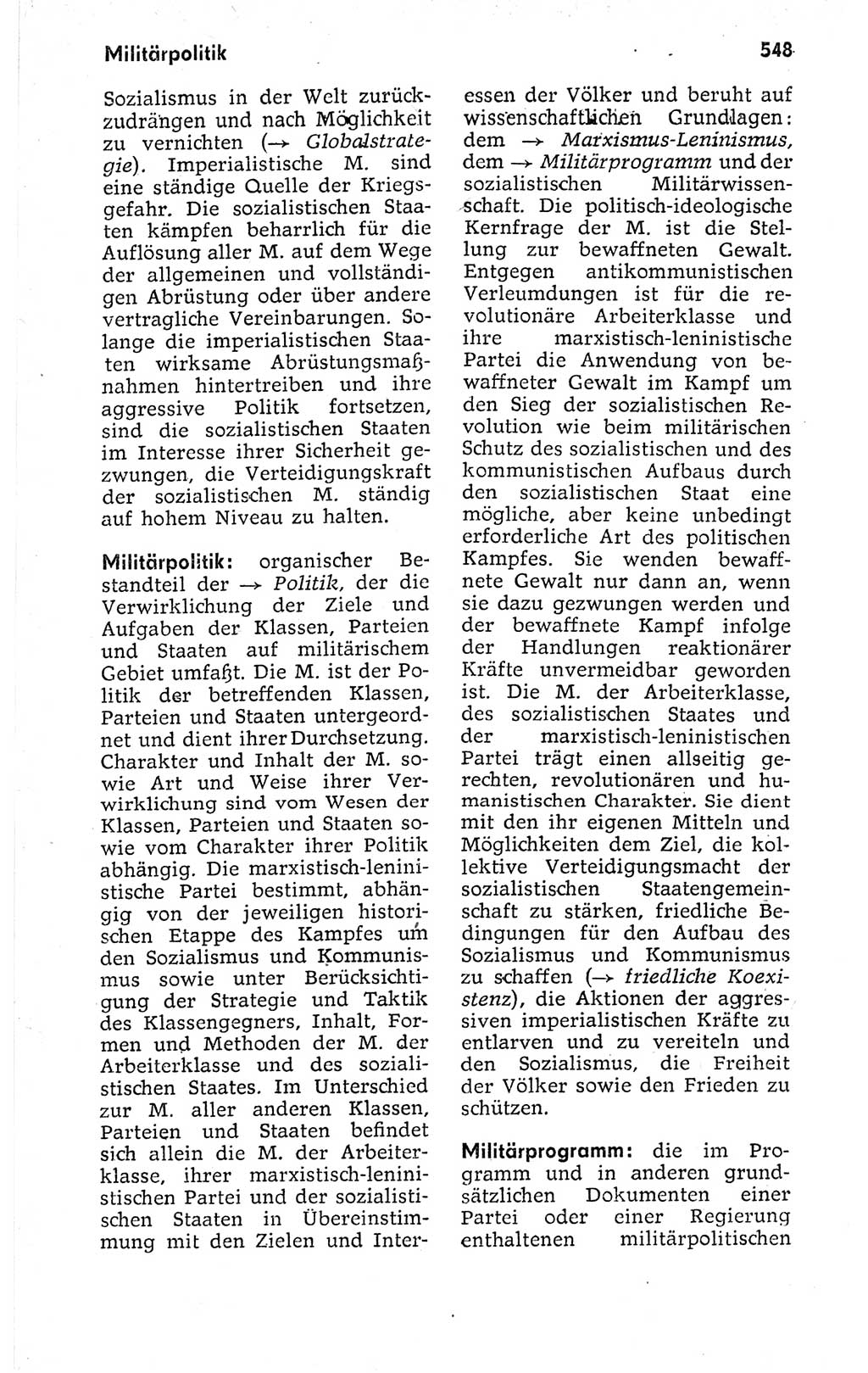 Militärpolitik

548

Sozialismus in der Welt zurückzudrängen und nach Möglichkeit zu vernichten (→ Globalstrategie). Imperialistische M. sind eine ständige Quelle der Kriegsgefahr. Die sozialistischen Staaten kämpfen beharrlich für die Auflösung aller M. auf dem Wege der allgemeinen und vollständigen Abrüstung oder über andere vertragliche Vereinbarungen. Solange die imperialistischen Staaten wirksame Abrüstungsmaßnahmen hintertreiben und ihre aggressive Politik fortsetzen, sind die sozialistischen Staaten im Interesse ihrer Sicherheit gezwungen, die Verteidigungskraft der sozialistischen M. ständig auf hohem Niveau zu halten.

Militärpolitik: organischer Bestandteil der → Politik, der die Verwirklichung der Ziele und Aufgaben der Klassen, Parteien und Staaten auf militärischem Gebiet umfaßt. Die M. ist der Politik der betreffenden Klassen, Parteien und Staaten untergeordnet und dient ihrer Durchsetzung. Charakter und Inhalt der M. sowie Art und Weise ihrer Verwirklichung sind vom Wesen der Klassen, Parteien und Staaten sowie vom Charakter ihrer Politik abhängig. Die marxistisch-leninistische Partei bestimmt, abhängig von der jeweiligen historischen Etappe des Kampfes um den Sozialismus und Kommunismus sowie unter Berücksichtigung der Strategie und Taktik des Klassengegners, Inhalt, Formen und Methoden der M. der Arbeiterklasse und des sozialistischen Staates. Im Unterschied zur M. aller anderen Klassen, Parteien und Staaten befindet sich allein die M. der Arbeiterklasse, ihrer marxistisch-leninistischen Partei und der sozialistischen Staaten in Übereinstimmung mit den Zielen und Interessen der Völker und beruht auf wissenschaftlichen Grundlagen: dem → Marxismus-Leninismus, dem → Militärprogramm und der sozialistischen Militärwissenschaft. Die politisch-ideologische Kernfrage der M. ist die Stellung zur bewaffneten Gewalt. Entgegen antikommunistischen Verleumdungen ist für die revolutionäre Arbeiterklasse und ihre marxistisch-leninistische Partei die Anwendung von bewaffneter Gewalt im Kampf um den Sieg der sozialistischen Revolution wie beim militärischen Schutz des sozialistischen und des kommunistischen Aufbaus durch den sozialistischen Staat eine mögliche, aber keine unbedingt erforderliche Art des politischen Kampfes. Sie wenden bewaffnete Gewalt nur dann an, wenn sie dazu gezwungen werden und der bewaffnete Kampf infolge der Handlungen reaktionärer Kräfte unvermeidbar geworden ist. Die M. der Arbeiterklasse, des sozialistischen Staates und der marxistisch-leninistischen Partei trägt einen allseitig gerechten, revolutionären und humanistischen Charakter. Sie dient mit den ihr eigenen Mitteln und Möglichkeiten dem Ziel, die kollektive Verteidigungsmacht der sozialistischen Staatengemeinschaft zu stärken, friedliche Bedingungen für den Aufbau des Sozialismus und Kommunismus zu schaffen (→ friedliche Koexistenz), die Aktionen der aggressiven imperialistischen Kräfte zu entlarven und zu vereiteln und den Sozialismus, die Freiheit der Völker sowie den Frieden zu schützen.

Militärprogramm: die im Programm und in anderen grundsätzlichen Dokumenten einer Partei oder einer Regierung enthaltenen militärpolitischen